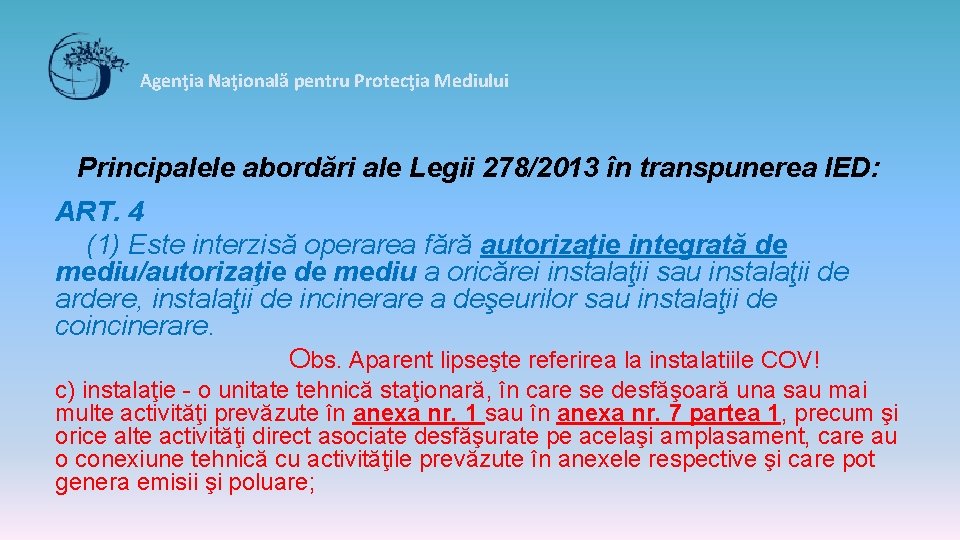 Agenţia Naţională pentru Protecţia Mediului

Principalele abordări ale Legii 278/2013 în transpunerea IED:

ART. 4

(1) Este interzisă operarea fără autorizaţie integrată de mediu/autorizaţie de mediu a oricărei instalaţii sau instalaţii de ardere, instalaţii de incinerare a deşeurilor sau instalaţii de coincinerare.

Obs. Aparent lipseşte referirea la instalatiile COV!

c) instalaţie - o unitate tehnică staţionară, în care se desfăşoară una sau mai multe activităţi prevăzute în anexa nr. 1 sau în anexa nr. 7 partea 1, precum şi orice alte activităţi direct asociate desfăşurate pe acelaşi amplasament, care au o conexiune tehnică cu activităţile prevăzute în anexele respective şi care pot genera emisii şi poluare;